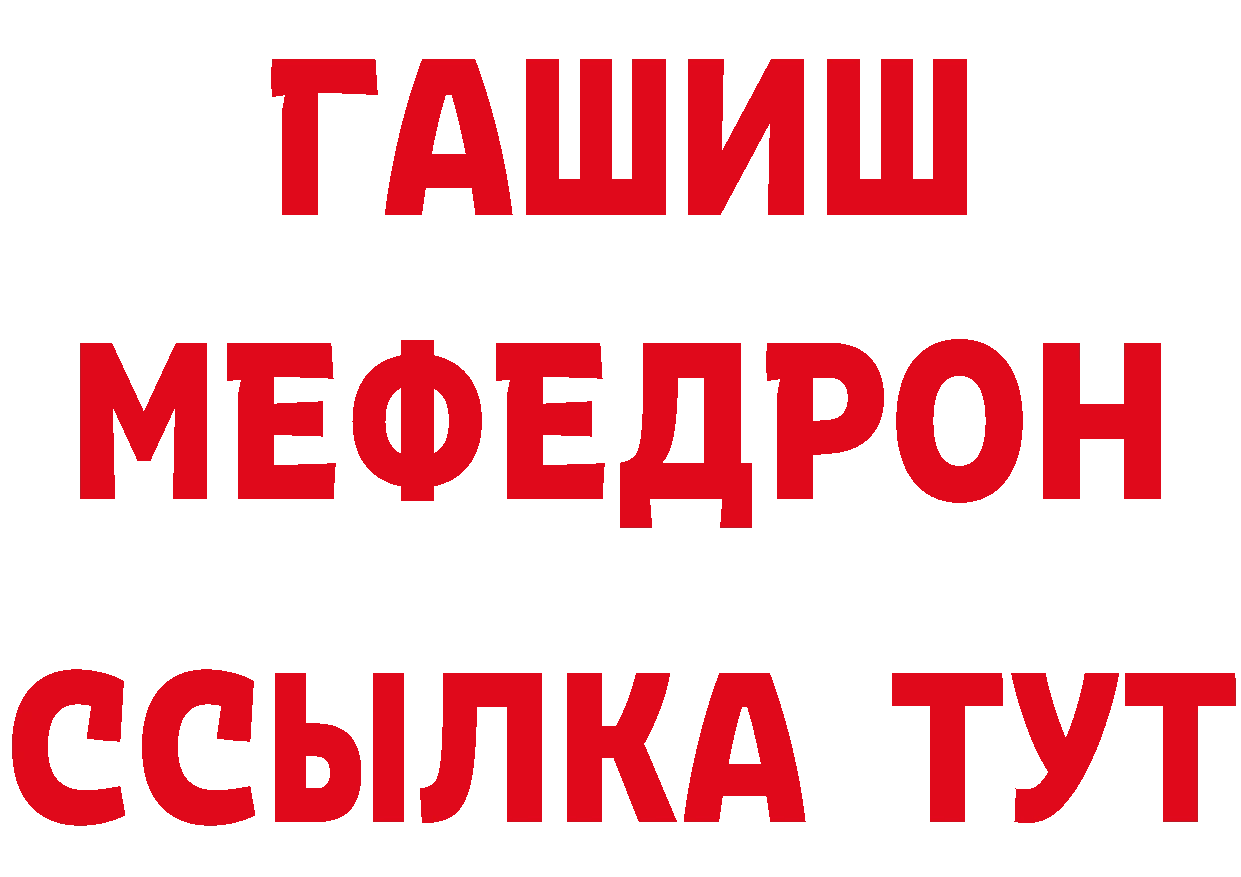 ГАШИШ
МЕФЕДРОН
ССЫЛКА ТУТ